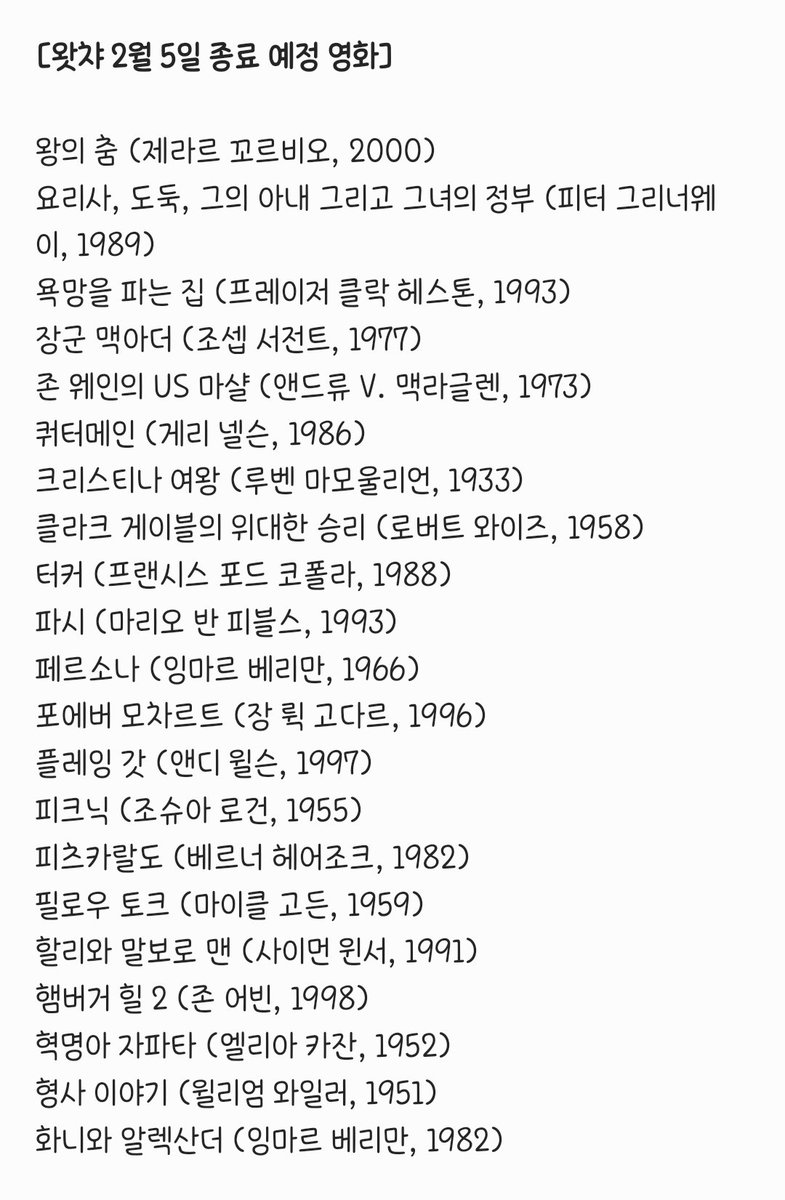 [왓챠 2월 5일 종료 예정 영화]

왕의 춤 (제라르 꼬르비오, 2000)
요리사, 도둑, 그의 아내 그리고 그녀의 정부 (피터 그리너웨이, 1989)
욕망을 파는 집 (프레이저 클락 헤스톤, 1993)
장군 맥아더 (조셉 서전트, 1977)
존 웨인의 US 마샬 (앤드류 V. 맥라글렌, 1973)
퀴터메인 (게리 넬슨, 1986)
크리스티나 여왕 (루벤 마모울리언, 1933)
클라크 게이블의 위대한 승리 (로버트 와이즈, 1958)
터커 (프랜시스 포드 코폴라, 1988)
파시 (마리오 반 피블스, 1993)
페르소나 (잉마르 베리만, 1966)
포에버 모차르트 (장 뤽 고다르, 1996)
플레잉 갓 (앤디 윌슨, 1997)
피크닉 (조슈아 로건, 1955)
피츠카랄도 (베르너 헤어조크, 1982)
필로우 토크 (마이클 고든, 1959)
할리와 말보로 맨 (사이먼 윈서, 1991)
햄버거 힐 2 (존 어빈, 1998)
혁명아 자파타 (엘리아 카잔, 1952)
형사 이야기 (윌리엄 와일러, 1951)
화니와 알렉산더 (잉마르 베리만, 1982)